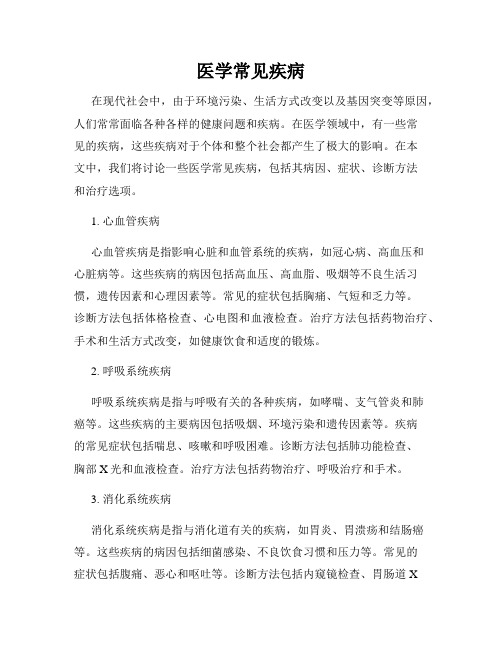 医学常见疾病

在现代社会中，由于环境污染、生活方式改变以及基因突变等原因，人们常常面临各种各样的健康问题和疾病。在医学领域中，有一些常见的疾病，这些疾病对于个体和整个社会都产生了极大的影响。在本文中，我们将讨论一些医学常见疾病，包括其病因、症状、诊断方法和治疗选项。

1. 心血管疾病

心血管疾病是指影响心脏和血管系统的疾病，如冠心病、高血压和心脏病等。这些疾病的病因包括高血压、高血脂、吸烟等不良生活习惯，遗传因素和心理因素等。常见的症状包括胸痛、气短和乏力等。诊断方法包括体格检查、心电图和血液检查。治疗方法包括药物治疗、手术和生活方式改变，如健康饮食和适度的锻炼。

2. 呼吸系统疾病

呼吸系统疾病是指与呼吸有关的各种疾病，如哮喘、支气管炎和肺癌等。这些疾病的主要病因包括吸烟、环境污染和遗传因素等。疾病的常见症状包括喘息、咳嗽和呼吸困难。诊断方法包括肺功能检查、胸部X光和血液检查。治疗方法包括药物治疗、呼吸治疗和手术。

3. 消化系统疾病

消化系统疾病是指与消化道有关的疾病，如胃炎、胃溃疡和结肠癌等。这些疾病的病因包括细菌感染、不良饮食习惯和压力等。常见的症状包括腹痛、恶心和呕吐等。诊断方法包括内窥镜检查、胃肠道X